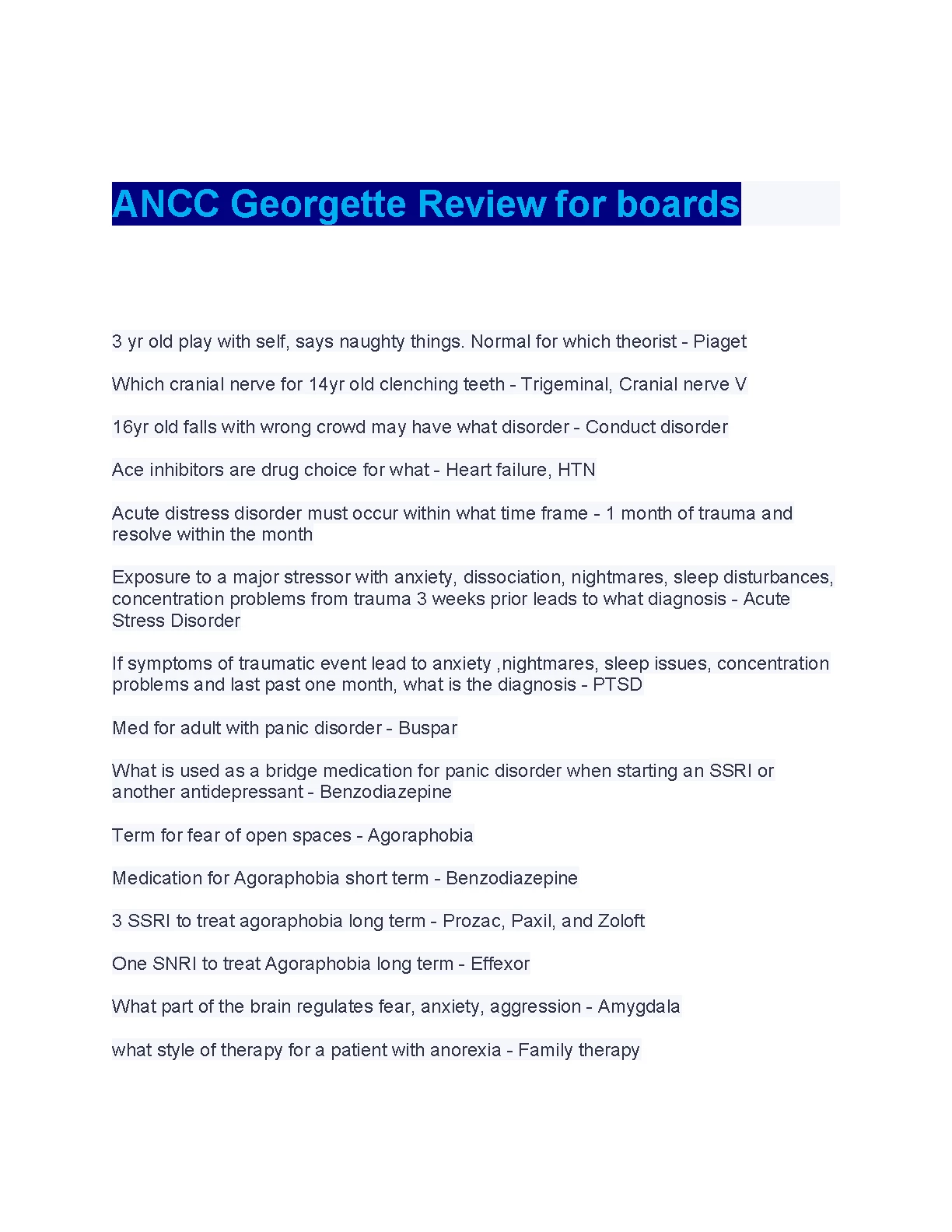 ANCC Georgette Review for boards

3 yr old play with self, says naughty things. Normal for which theorist - Piaget

Which cranial nerve for 14yr old clenching teeth - Trigeminal, Cranial nerve V

16yr old falls with wrong crowd may have what disorder - Conduct disorder

Ace inhibitors are drug choice for what - Heart failure, HTN

Acute distress disorder must occur within what time frame - 1 month of trauma and resolve within the month

Exposure to a major stressor with anxiety, dissociation, nightmares, sleep disturbances, concentration problems from trauma 3 weeks prior leads to what diagnosis - Acute Stress Disorder

If symptoms of traumatic event lead to anxiety ,nightmares, sleep issues, concentration problems and last past one month, what is the diagnosis - PTSD

Med for adult with panic disorder - Buspar

What is used as a bridge medication for panic disorder when starting an SSRI or another antidepressant - Benzodiazepine

Term for fear of open spaces - Agoraphobia

Medication for Agoraphobia short term - Benzodiazepine

3 SSRI to treat agoraphobia long term - Prozac, Paxil, and Zoloft

One SNRI to treat Agoraphobia long term - Effexor

What part of the brain regulates fear, anxiety, aggression - Amygdala

what style of therapy for a patient with anorexia - Family therapy